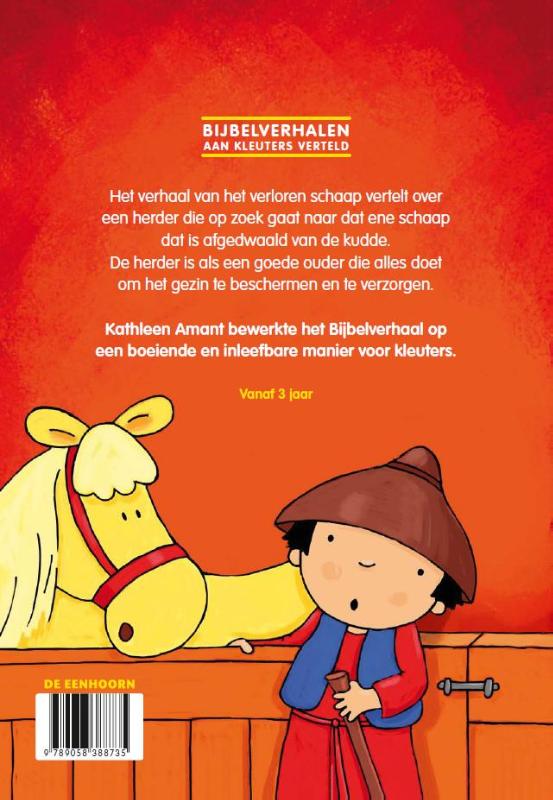 BIJBELVERHALEN
AAN KLEUTERS VERTELD

Het verhaal van het verloren schaap vertelt over een herder die op zoek gaat naar dat ene schaap dat is afgedwaald van de kudde. De herder is als een goede ouder die alles doet om het gezin te beschermen en te verzorgen.

Kathleen Amant bewerkte het Bijbelverhaal op een boeiende en inleefbare manier voor kleuters.

Vanaf 3 jaar

DE EENHOORN

9 789058 388735